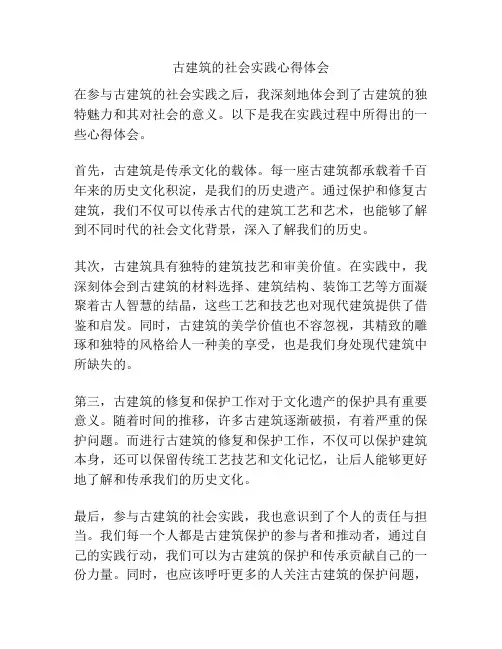 古建筑的社会实践心得体会

在参与古建筑的社会实践之后，我深刻地体会到了古建筑的独特魅力和其对社会的意义。以下是我在实践过程中所得出的一些心得体会。

首先，古建筑是传承文化的载体。每一座古建筑都承载着千百年来的历史文化积淀，是我们的历史遗产。通过保护和修复古建筑，我们不仅可以传承古代的建筑工艺和艺术，也能够了解到不同时代的社会文化背景，深入了解我们的历史。

其次，古建筑具有独特的建筑技艺和审美价值。在实践中，我深刻体会到古建筑的材料选择、建筑结构、装饰工艺等方面凝聚着古人智慧的结晶，这些工艺和技艺也对现代建筑提供了借鉴和启发。同时，古建筑的美学价值也不容忽视，其精致的雕琢和独特的风格给人一种美的享受，也是我们身处现代建筑中所缺失的。

第三，古建筑的修复和保护工作对于文化遗产的保护具有重要意义。随着时间的推移，许多古建筑逐渐破损，有着严重的保护问题。而进行古建筑的修复和保护工作，不仅可以保护建筑本身，还可以保留传统工艺技艺和文化记忆，让后人能够更好地了解和传承我们的历史文化。

最后，参与古建筑的社会实践，我也意识到了个人的责任与担当。我们每一个人都是古建筑保护的参与者和推动者，通过自己的实践行动，我们可以为古建筑的保护和传承贡献自己的一份力量。同时，也应该呼吁更多的人关注古建筑的保护问题，